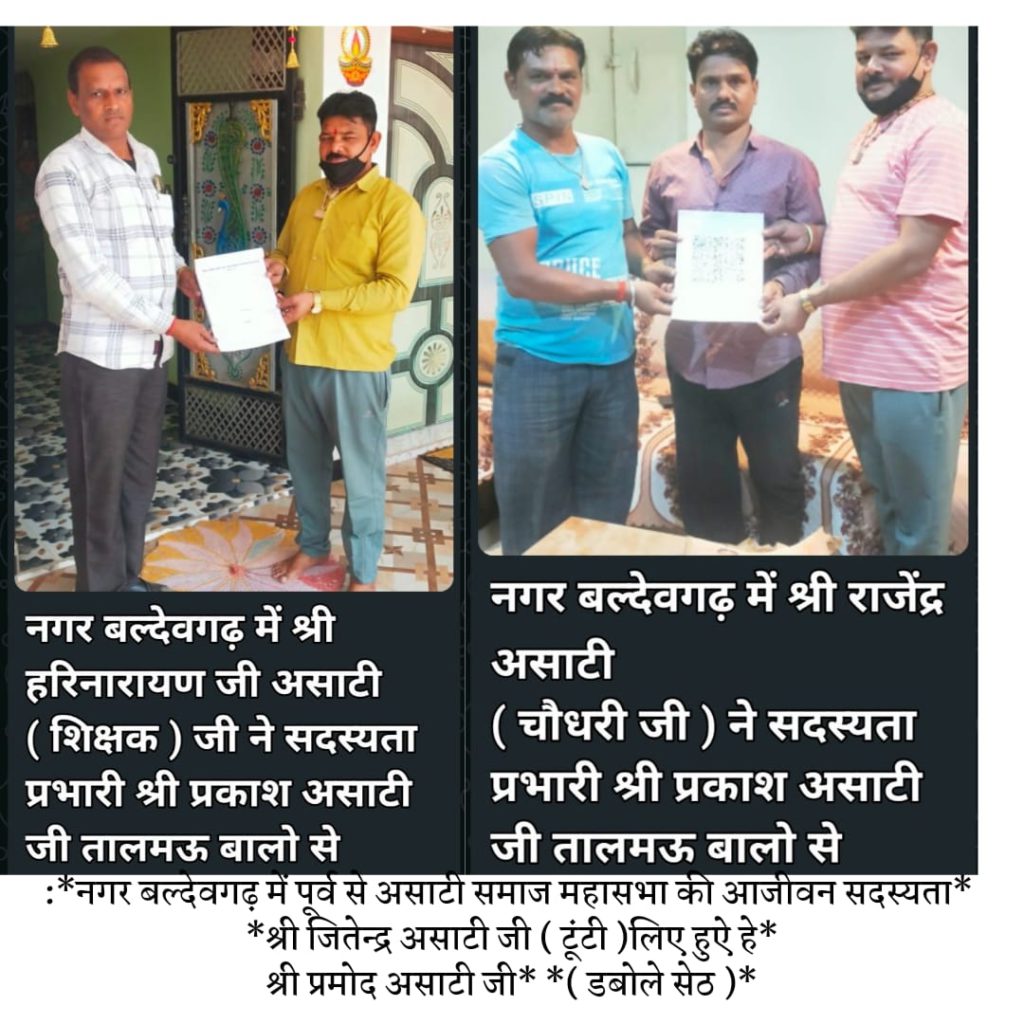 नगर बल्देवगढ़ में श्री हरिनारायण जी असाटी ( शिक्षक ) जी ने सदस्यता प्रभारी श्री प्रकाश असाटी जी तालमऊ बालो से

नगर बल्देवगढ़ में श्री राजेंद्र असाटी ( चौधरी जी ) ने सदस्यता प्रभारी श्री प्रकाश असाटी जी तालमऊ बालो से

:*नगर बल्देवगढ़ में पूर्व से असाटी समाज महासभा की आजीवन सदस्यता*
*श्री जितेन्द्र असाटी जी ( टूंटी )लिए हुऐ हे*
श्री प्रमोद असाटी जी* *( डबोले सेठ )*